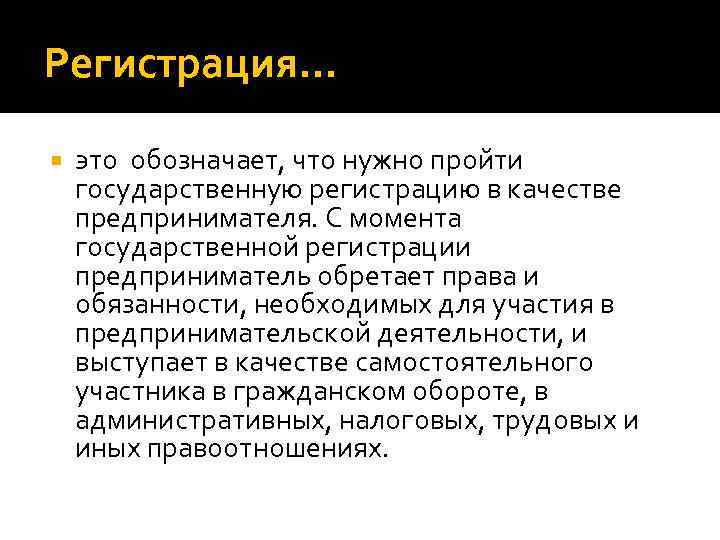 Регистрация…

• это обозначает, что нужно пройти государственную регистрацию в качестве предпринимателя. С момента государственной регистрации предприниматель обретает права и обязанности, необходимых для участия в предпринимательской деятельности, и выступает в качестве самостоятельного участника в гражданском обороте, в административных, налоговых, трудовых и иных правоотношениях.